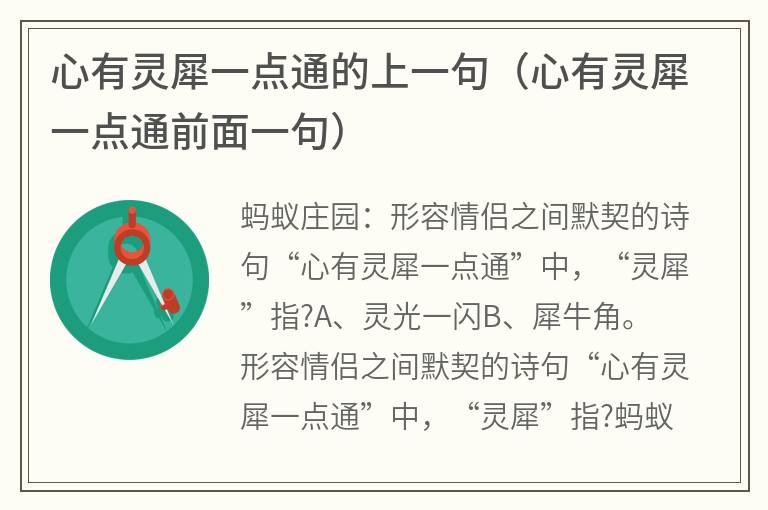 心有灵犀一点通的上一句（心有灵犀一点通前面一句）

蚂蚁庄园：形容情侣之间默契的诗句“心有灵犀一点通”中，“灵犀”指?A、灵光一闪B、犀牛角。形容情侣之间默契的诗句“心有灵犀一点通”中，“灵犀”指?蚂蚁